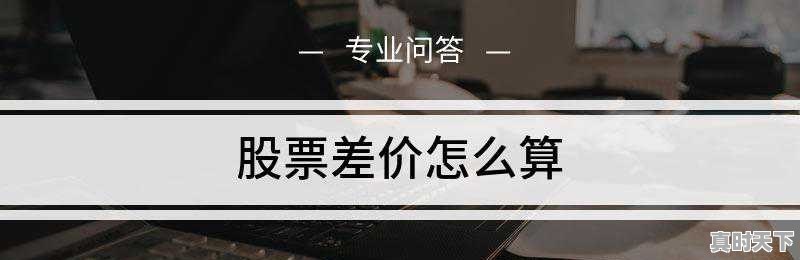 — 专业问答 —

股票差价怎么算

真时天下